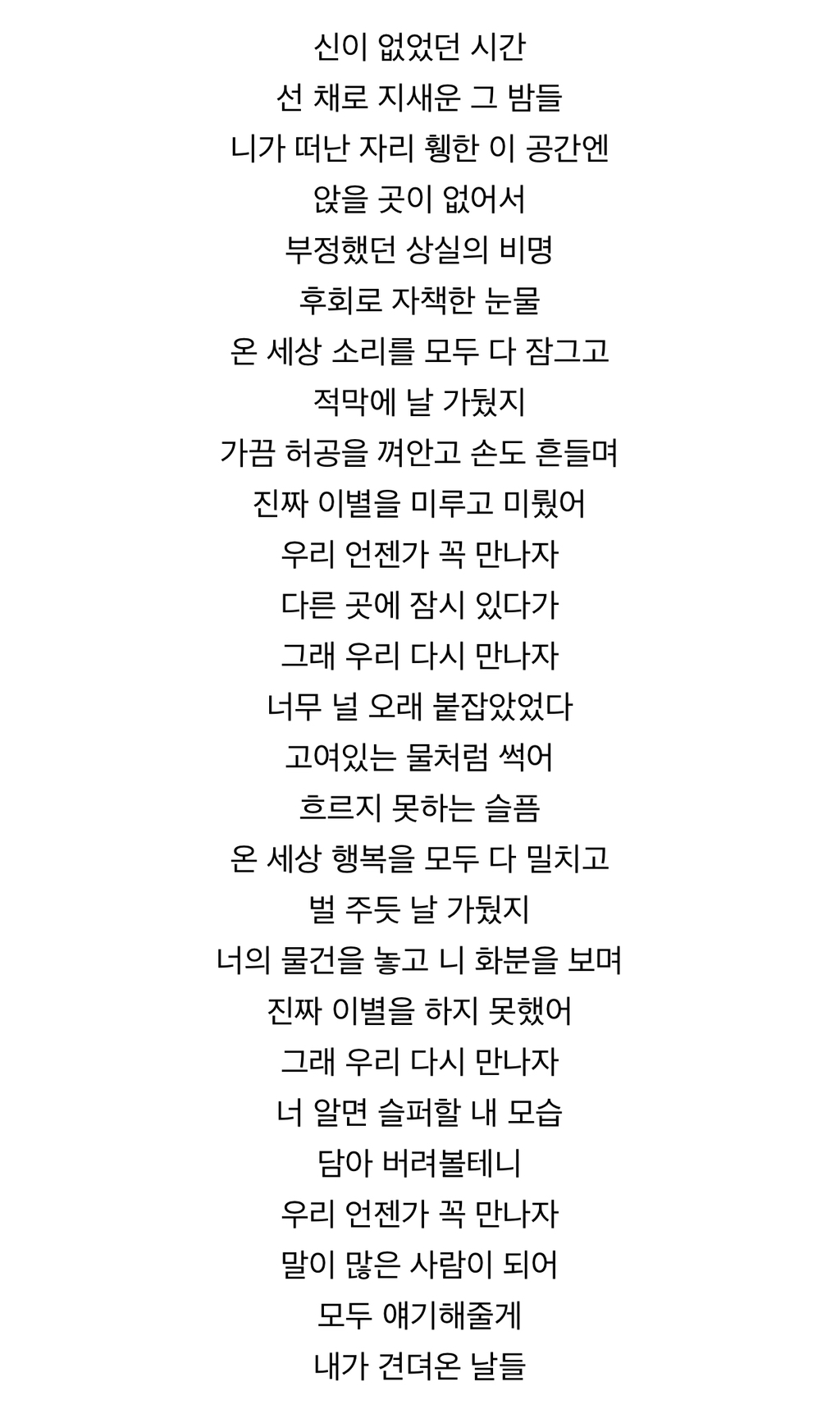 신이 없었던 시간
선 채로 지새운 그 밤들
니가 떠난 자리 휑한 이 공간엔
앉을 곳이 없어서
부정했던 상실의 비명
후회로 자책한 눈물
온 세상 소리를 모두 다 잠그고
적막에 날 가뒀지
가끔 허공을 껴안고 손도 흔들며
진짜 이별을 미루고 미뤘어
우리 언젠가 꼭 만나자
다른 곳에 잠시 있다가
그래 우리 다시 만나자
너무 널 오래 붙잡았었다
고여있는 물처럼 썩어
흐르지 못하는 슬픔
온 세상 행복을 모두 다 밀치고
벌 주듯 날 가뒀지
너의 물건을 놓고 니 화분을 보며
진짜 이별을 하지 못했어
그래 우리 다시 만나자
너 알면 슬퍼할 내 모습
담아 버려볼테니
우리 언젠가 꼭 만나자
말이 많은 사람이 되어
모두 얘기해줄게
내가 견뎌온 날들